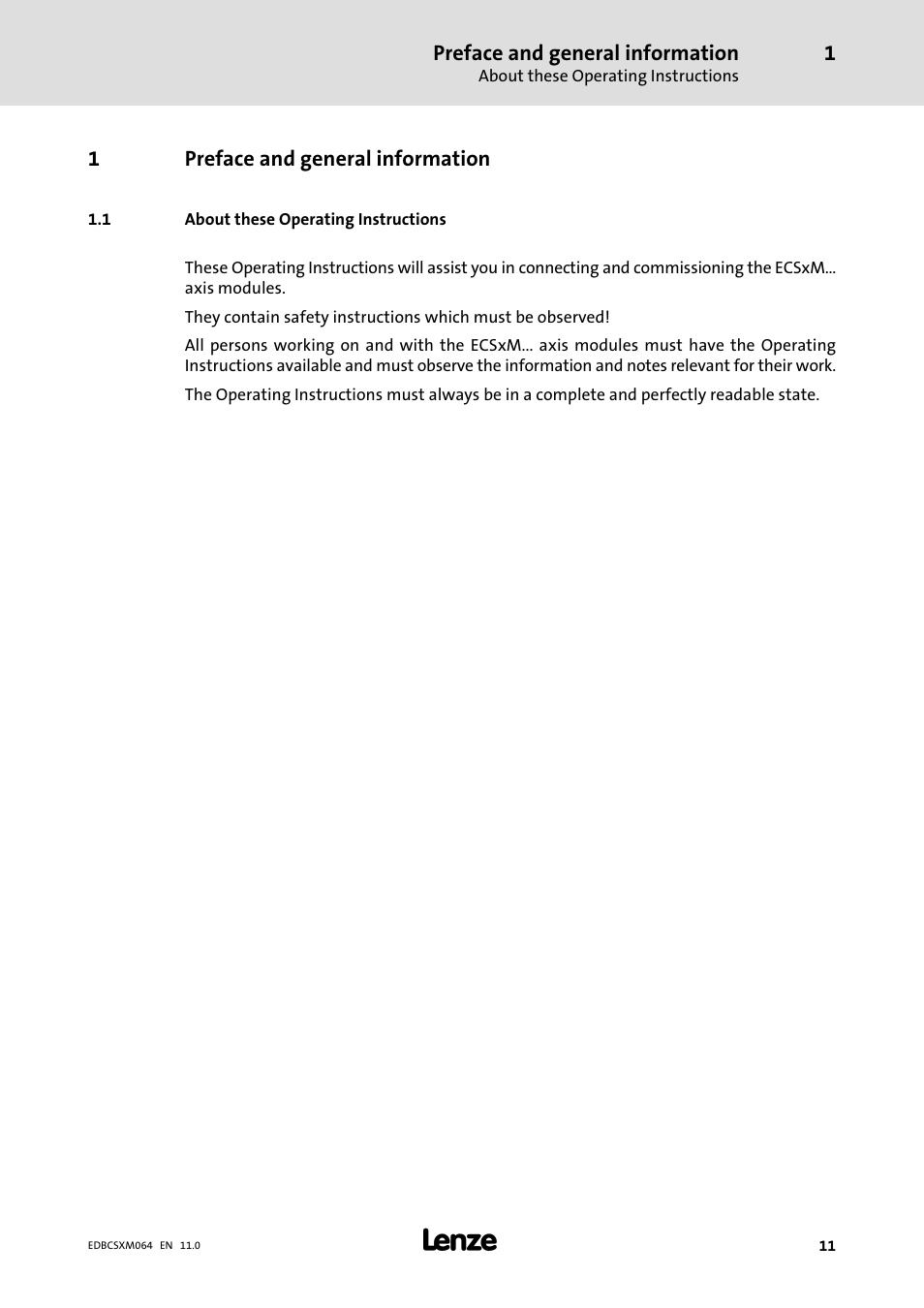 Preface and general information 1
About these Operating Instructions

1 Preface and general information

1.1 About these Operating Instructions

These Operating Instructions will assist you in connecting and commissioning the ECSxM... axis modules.

They contain safety instructions which must be observed!

All persons working on and with the ECSxM... axis modules must have the Operating Instructions available and must observe the information and notes relevant for their work.

The Operating Instructions must always be in a complete and perfectly readable state.

EDBCSXM064 EN 11.0

Lenze

11